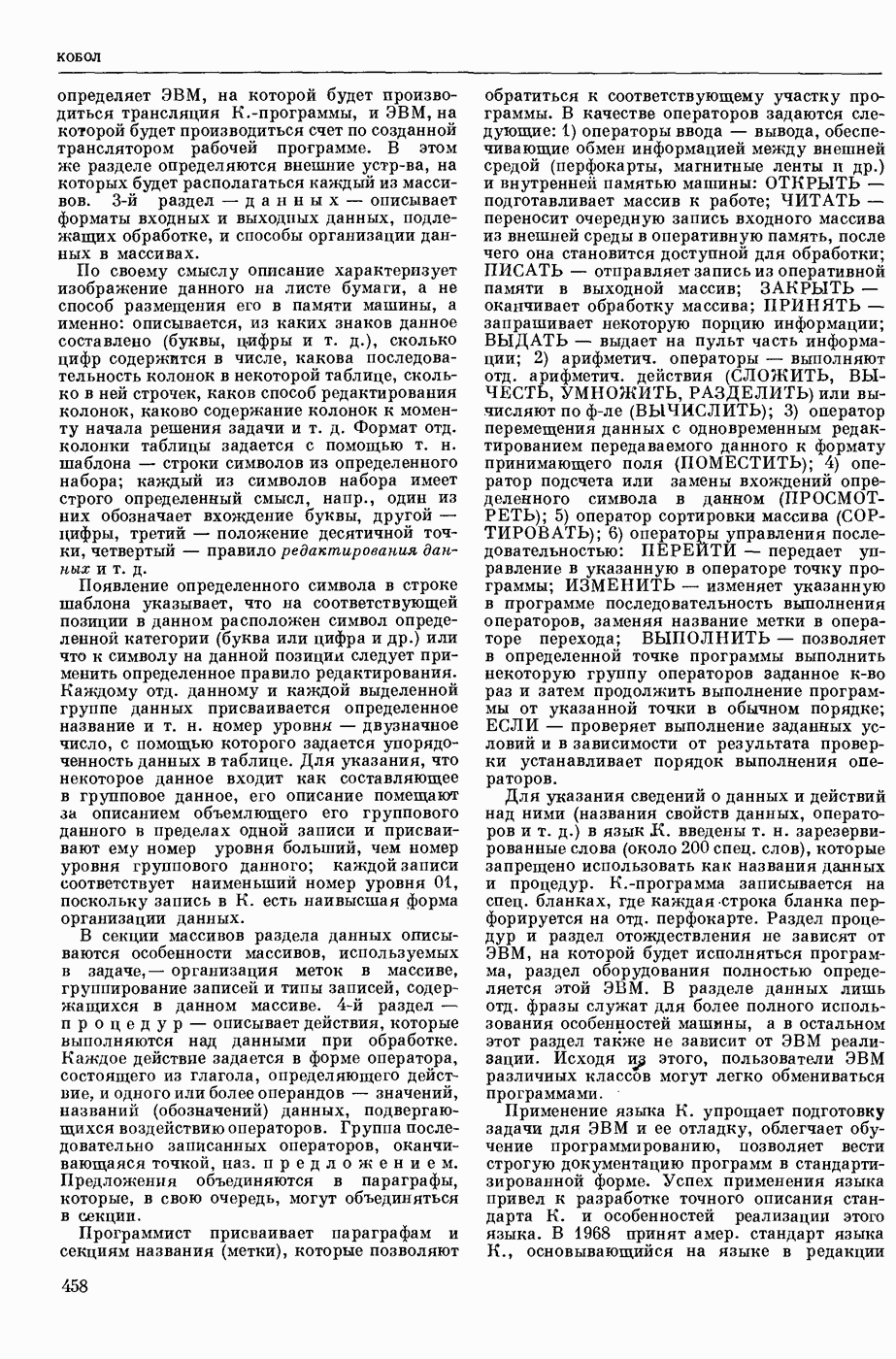 КОБОЛ

определяет ЭВМ, на которой будет производиться трансляция К.-программы, и ЭВМ, на которой будет производиться счет по созданной транслятором рабочей программе. В этом же разделе определяются внешние устр-ва, на которых будет располагаться каждый из массивов. 3-й раздел — данных — описывает форматы входных и выходных данных, подлежащих обработке, и способы организации данных в массивах.

По своему смыслу описание характеризует изображение данного на листе бумаги, а не способ размещения его в памяти машины, а именно: описывается, из каких знаков данное составлено (буквы, цифры и т. д.), сколько цифр содержится в числе, какова последовательность колонок в некоторой таблице, сколько в ней строчек, каков способ редактирования колонок, каково содержание колонок к моменту начала решения задачи и т. д. Формат отд. колонки таблицы задается с помощью т. н. шаблона — строки символов из определенного набора; каждый из символов набора имеет строго определенный смысл, напр., один из них обозначает вхождение буквы, другой — цифры, третий — положение десятичной точки, четвертый — правило редактирования данных и т. д.

Появление определенного символа в строке шаблона указывает, что на соответствующей позиции в данном расположен символ определенной категории (буква или цифра и др.) или что к символу на данной позиции следует применить определенное правило редактирования. Каждому отд. данному и каждой выделенной группе данных присваивается определенное название и т. н. номер уровня — двузначное число, с помощью которого задается упорядоченность данных в таблице. Для указания, что некоторое данное входит как составляющее в групповое данное, его описание помещают за описанием объемлющего его группового данного в пределах одной записи и присваивают ему номер уровня больший, чем номер уровня группового данного; каждой записи соответствует наименьший номер уровня 01, поскольку запись в К. есть наивысшая форма организации данных.

В секции массивов раздела данных описываются особенности массивов, используемых в задаче,— организация меток в массиве, группирование записей и типы записей, содержащихся в данном массиве. 4-й раздел — процедур — описывает действия, которые выполняются над данными при обработке. Каждое действие задается в форме оператора, состоящего из глагола, определяющего действие, и одного или более операндов — значений, названий (обозначений) данных, подвергающихся воздействию операторов. Группа последовательно записанных операторов, оканчивающаяся точкой, наз. предложением. Предложения объединяются в параграфы, которые, в свою очередь, могут объединяться в секции.

Программист присваивает параграфам и секциям названия (метки), которые позволяют обратиться к соответствующему участку программы. В качестве операторов задаются следующие: 1) операторы ввода — вывода, обеспечивающие обмен информацией между внешней средой (перфокарты, магнитные ленты и др.) и внутренней памятью машины: ОТКРЫТЬ — подготавливает массив к работе; ЧИТАТЬ — переносит очередную запись входного массива из внешней среды в оперативную память, после чего она становится доступной для обработки; ПИСАТЬ — отправляет запись из оперативной памяти в выходной массив; ЗАКРЫТЬ — оканчивает обработку массива; ПРИНЯТЬ — запрашивает некоторую порцию информации; ВЫДАТЬ — выдает на пульт часть информации; 2) арифметич. операторы — выполняют отд. арифметич. действия (СЛОЖИТЬ, ВЫЧЕСТЬ, УМНОЖИТЬ, РАЗДЕЛИТЬ) или вычисляют по ф-ле (ВЫЧИСЛИТЬ); 3) оператор перемещения данных с одновременным редактированием передаваемого данного к формату принимающего поля (ПОМЕСТИТЬ); 4) оператор подсчета или замены вхождений определенного символа в данном (ПРОСМОТРЕТЬ); 5) оператор сортировки массива (СОРТИРОВАТЬ); 6) операторы управления последовательностью: ПЕРЕЙТИ — передает управление в указанную в операторе точку программы; ИЗМЕНИТЬ — изменяет указанную в программе последовательность выполнения операторов, заменяя название метки в операторе перехода; ВЫПОЛНИТЬ — позволяет в определенной точке программы выполнить некоторую группу операторов заданное к-во раз и затем продолжить выполнение программы от указанной точки в обычном порядке; ЕСЛИ — проверяет выполнение заданных условий и в зависимости от результата проверки устанавливает порядок выполнения операторов.

Для указания сведений о данных и действий над ними (названия свойств данных, операторов и т. д.) в язык К. введены т. н. зарезервированные слова (около 200 спец. слов), которые запрещено использовать как названия данных и процедур. К.-программа записывается на спец. бланках, где каждая строка бланка перфорируется на отд. перфокарте. Раздел процедур и раздел отождествления не зависят от ЭВМ, на которой будет исполняться программа, раздел оборудования полностью определяется этой ЭВМ. В разделе данных лишь отд. фразы служат для более полного использования особенностей машины, а в остальном этот раздел также не зависит от ЭВМ реализации. Исходя из этого, пользователи ЭВМ различных классов могут легко обмениваться программами.

Применение языка К. упрощает подготовку задачи для ЭВМ и ее отладку, облегчает обучение программированию, позволяет вести строгую документацию программ в стандартизированной форме. Успех применения языка привел к разработке точного описания стандарта К. и особенностей реализации этого языка. В 1968 принят амер. стандарт языка К., основывающийся на языке в редакции

458